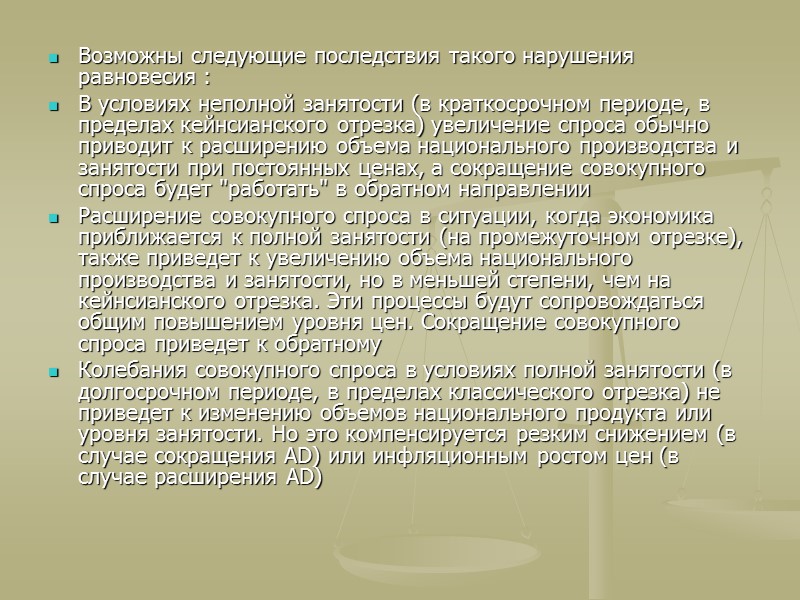 • Возможны следующие последствия такого нарушения равновесия :

• В условиях неполной занятости (в краткосрочном периоде, в пределах кейнсианского отрезка) увеличение спроса обычно приводит к расширению объема национального производства и занятости при постоянных ценах, а сокращение совокупного спроса будет "работать" в обратном направлении

• Расширение совокупного спроса в ситуации, когда экономика приближается к полной занятости (на промежуточном отрезке), также приведет к увеличению объема национального производства и занятости, но в меньшей степени, чем на кейнсианского отрезка. Эти процессы будут сопровождаться общим повышением уровня цен. Сокращение совокупного спроса приведет к обратному

• Колебания совокупного спроса в условиях полной занятости (в долгосрочном периоде, в пределах классического отрезка) не приведет к изменению объемов национального продукта или уровня занятости. Но это компенсируется резким снижением (в случае сокращения AD) или инфляционным ростом цен (в случае расширения AD)